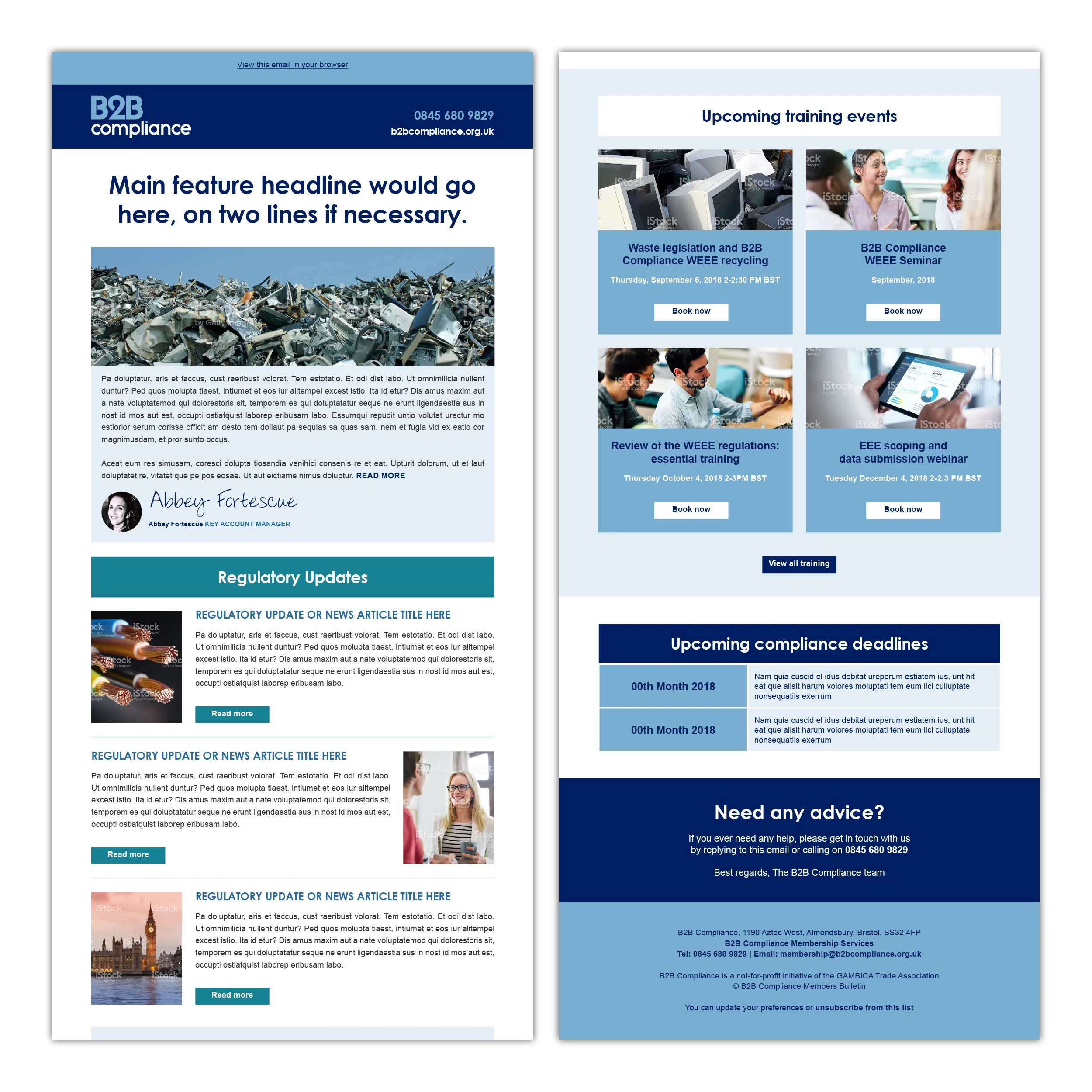 View this email in your browser

B2B compliance

0845 680 9829
b2bcompliance.org.uk

Main feature headline would go here, on two lines if necessary.

Pa doluptatur, aris et faccus, cust raeribust volorat. Tem estotatio. Et odi dist labo. Ut omnimilicia nullent duntur? Ped quos molupta tiaest, intiumet et eos iur alitempel excest istio. Ita id etur? Dis amus maxim aut a nate voluptatemod qui dolorestoris sit, temporem es qui doluptatatur seque ne erunt ligendaestia sus in nost id mos aut est, occupti ostiatquist laborep eribusam labo. Essumqui repudit untio volutat urectur mo estiorior serum corisse officit am desto tem dollaut pa sequias sa quas sam, nem et fugia vid ex eatio cor magnimusdam, et pror sunto occus.

Aceat eum res simusam, coresci dolupta tiosandia venihici consenis re et eat. Upturit dolorum, ut et laut doluptatet re, vitatet que pe pos eosae. Ut aut eictiame nimus doluptur. READ MORE

Abbey Fortescue
Abbey Fortescue KEY ACCOUNT MANAGER

Regulatory Updates

REGULATORY UPDATE OR NEWS ARTICLE TITLE HERE

Pa doluptatur, aris et faccus, cust raeribust volorat. Tem estotatio. Et odi dist labo. Ut omnimilicia nullent duntur? Ped quos molupta tiaest, intiumet et eos iur alitempel excest istio. Ita id etur? Dis amus maxim aut a nate voluptatemod qui dolorestoris sit, temporem es qui doluptatatur seque ne erunt ligendaestia sus in nost id mos aut est, occupti ostiatquist laborep eribusam labo.

Read more

REGULATORY UPDATE OR NEWS ARTICLE TITLE HERE

Pa doluptatur, aris et faccus, cust raeribust volorat. Tem estotatio. Et odi dist labo. Ut omnimilicia nullent duntur? Ped quos molupta tiaest, intiumet et eos iur alitempel excest istio. Ita id etur? Dis amus maxim aut a nate voluptatemod qui dolorestoris sit, temporem es qui doluptatatur seque ne erunt ligendaestia sus in nost id mos aut est, occupti ostiatquist laborep eribusam labo.

Read more

REGULATORY UPDATE OR NEWS ARTICLE TITLE HERE

Pa doluptatur, aris et faccus, cust raeribust volorat. Tem estotatio. Et odi dist labo. Ut omnimilicia nullent duntur? Ped quos molupta tiaest, intiumet et eos iur alitempel excest istio. Ita id etur? Dis amus maxim aut a nate voluptatemod qui dolorestoris sit, temporem es qui doluptatatur seque ne erunt ligendaestia sus in nost id mos aut est, occupti ostiatquist laborep eribusam labo.

Read more

Upcoming training events

Waste legislation and B2B Compliance WEEE recycling
Thursday, September 6, 2018 2-2:30 PM BST
Book now

B2B Compliance WEEE Seminar
September, 2018
Book now

Review of the WEEE regulations: essential training
Thursday October 4, 2018 2-3PM BST
Book now

EEE scoping and data submission webinar
Tuesday December 4, 2018 2-2:3 PM BST
Book now

View all training

Upcoming compliance deadlines

| 00th Month 2018 | Nam quia cuscid el idus debitat ureperum estiatem ius, unt hit eat que alisit harum volores moluptati tem eum lici culluptate nonsequatiis exerrum |
|---|---|
| 00th Month 2018 | Nam quia cuscid el idus debitat ureperum estiatem ius, unt hit eat que alisit harum volores moluptati tem eum lici culluptate nonsequatiis exerrum |

Need any advice?

If you ever need any help, please get in touch with us by replying to this email or calling on 0845 680 9829

Best regards, The B2B Compliance team

B2B Compliance, 1190 Aztec West, Almondsbury, Bristol, BS32 4FP
B2B Compliance Membership Services
Tel: 0845 680 9829 | Email: membership@b2bcompliance.org.uk

B2B Compliance is a not-for-profit initiative of the GAMBICA Trade Association
© B2B Compliance Members Bulletin

You can update your preferences or unsubscribe from this list